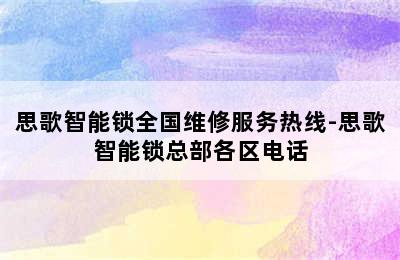 思歌智能锁全国维修服务热线-思歌智能锁总部各区电话